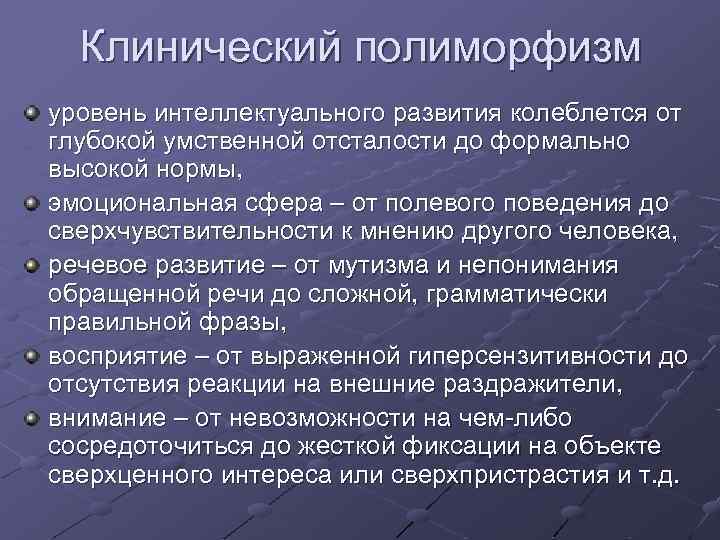 Клинический полиморфизм

• уровень интеллектуального развития колеблется от глубокой умственной отсталости до формально высокой нормы,
• эмоциональная сфера – от полевого поведения до сверхчувствительности к мнению другого человека,
• речевое развитие – от мутизма и непонимания обращенной речи до сложной, грамматически правильной фразы,
• восприятие – от выраженной гиперсензитивности до отсутствия реакции на внешние раздражители,
• внимание – от невозможности на чем-либо сосредоточиться до жесткой фиксации на объекте сверхценного интереса или сверхпристрастия и т.д.